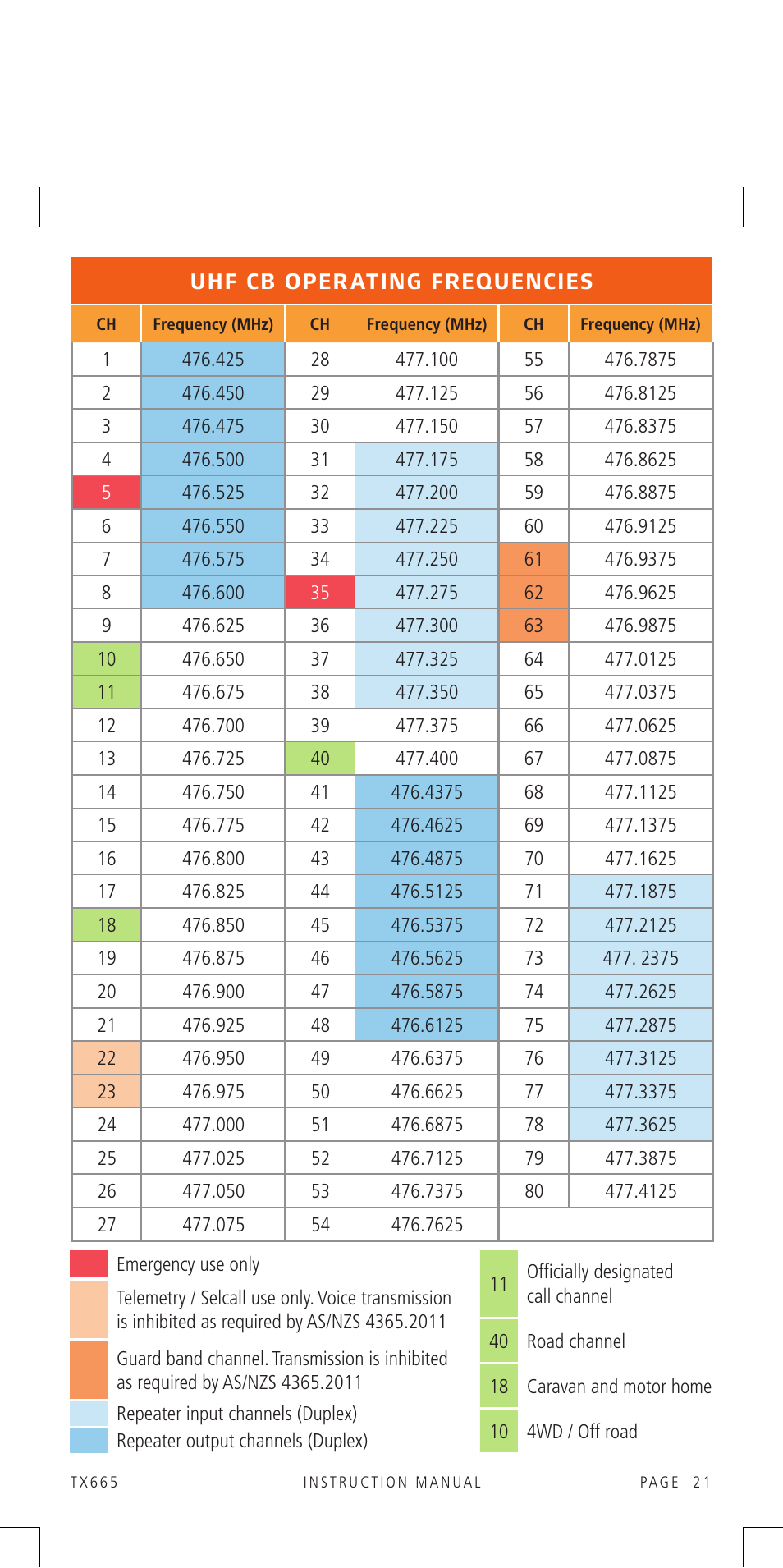 UHF CB OPERATING FREQUENCIES

| CH | Frequency (MHz) | CH | Frequency (MHz) | CH | Frequency (MHz) |
|---|---|---|---|---|---|
| 1 | 476.425 | 28 | 477.100 | 55 | 476.7875 |
| 2 | 476.450 | 29 | 477.125 | 56 | 476.8125 |
| 3 | 476.475 | 30 | 477.150 | 57 | 476.8375 |
| 4 | 476.500 | 31 | 477.175 | 58 | 476.8625 |
| 5 | 476.525 | 32 | 477.200 | 59 | 476.8875 |
| 6 | 476.550 | 33 | 477.225 | 60 | 476.9125 |
| 7 | 476.575 | 34 | 477.250 | 61 | 476.9375 |
| 8 | 476.600 | 35 | 477.275 | 62 | 476.9625 |
| 9 | 476.625 | 36 | 477.300 | 63 | 476.9875 |
| 10 | 476.650 | 37 | 477.325 | 64 | 477.0125 |
| 11 | 476.675 | 38 | 477.350 | 65 | 477.0375 |
| 12 | 476.700 | 39 | 477.375 | 66 | 477.0625 |
| 13 | 476.725 | 40 | 477.400 | 67 | 477.0875 |
| 14 | 476.750 | 41 | 476.4375 | 68 | 477.1125 |
| 15 | 476.775 | 42 | 476.4625 | 69 | 477.1375 |
| 16 | 476.800 | 43 | 476.4875 | 70 | 477.1625 |
| 17 | 476.825 | 44 | 476.5125 | 71 | 477.1875 |
| 18 | 476.850 | 45 | 476.5375 | 72 | 477.2125 |
| 19 | 476.875 | 46 | 476.5625 | 73 | 477. 2375 |
| 20 | 476.900 | 47 | 476.5875 | 74 | 477.2625 |
| 21 | 476.925 | 48 | 476.6125 | 75 | 477.2875 |
| 22 | 476.950 | 49 | 476.6375 | 76 | 477.3125 |
| 23 | 476.975 | 50 | 476.6625 | 77 | 477.3375 |
| 24 | 477.000 | 51 | 476.6875 | 78 | 477.3625 |
| 25 | 477.025 | 52 | 476.7125 | 79 | 477.3875 |
| 26 | 477.050 | 53 | 476.7375 | 80 | 477.4125 |
| 27 | 477.075 | 54 | 476.7625 | | |

Emergency use only

Telemetry / Selcall use only. Voice transmission is inhibited as required by AS/NZS 4365.2011

Guard band channel. Transmission is inhibited as required by AS/NZS 4365.2011

Repeater input channels (Duplex)

Repeater output channels (Duplex)

11 Officially designated call channel

40 Road channel

18 Caravan and motor home

10 4WD / Off road

TX665 INSTRUCTION MANUAL PAGE 21